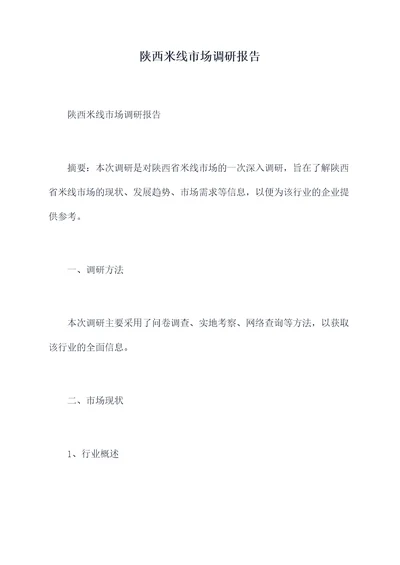 陕西米线市场调研报告

陕西米线市场调研报告

摘要：本次调研是对陕西省米线市场的一次深入调研，旨在了解陕西省米线市场的现状、发展趋势、市场需求等信息，以便为该行业的企业提供参考。

一、调研方法

本次调研主要采用了问卷调查、实地考察、网络查询等方法，以获取该行业的全面信息。

二、市场现状

1、行业概述